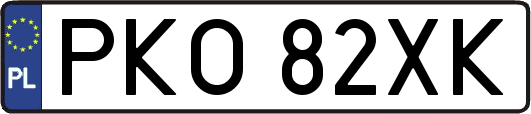 PL
PKO 82XK